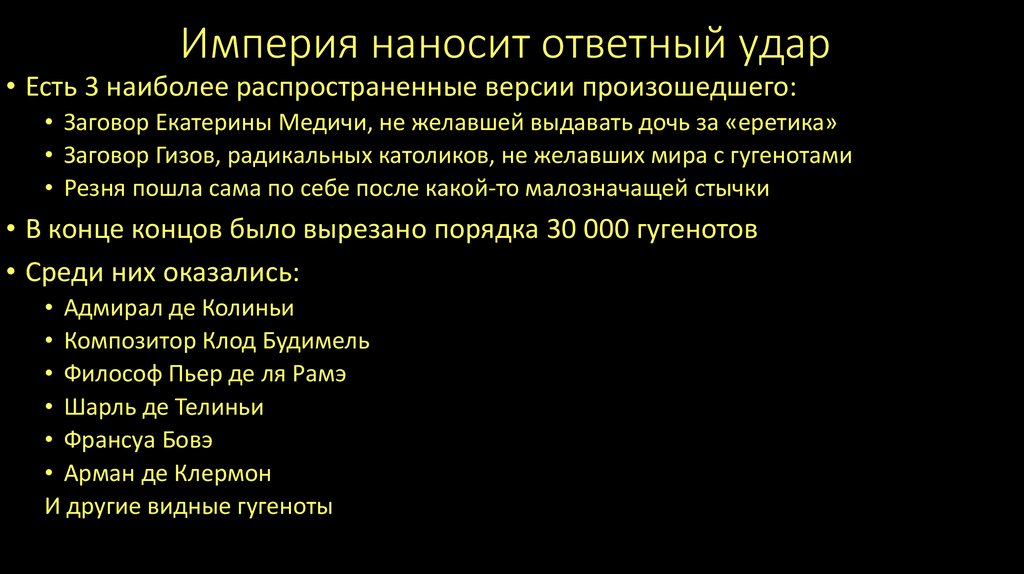 Империя наносит ответный удар

• Есть 3 наиболее распространенные версии произошедшего:
  • Заговор Екатерины Медичи, не желавшей выдавать дочь за «еретика»
  • Заговор Гизов, радикальных католиков, не желавших мира с гугенотами
  • Резня пошла сама по себе после какой-то малозначащей стычки
• В конце концов было вырезано порядка 30 000 гугенотов
• Среди них оказались:
  • Адмирал де Колиньи
  • Композитор Клод Будимель
  • Философ Пьер де ля Рамэ
  • Шарль де Телиньи
  • Франсуа Бовэ
  • Арман де Клермон
  И другие видные гугеноты